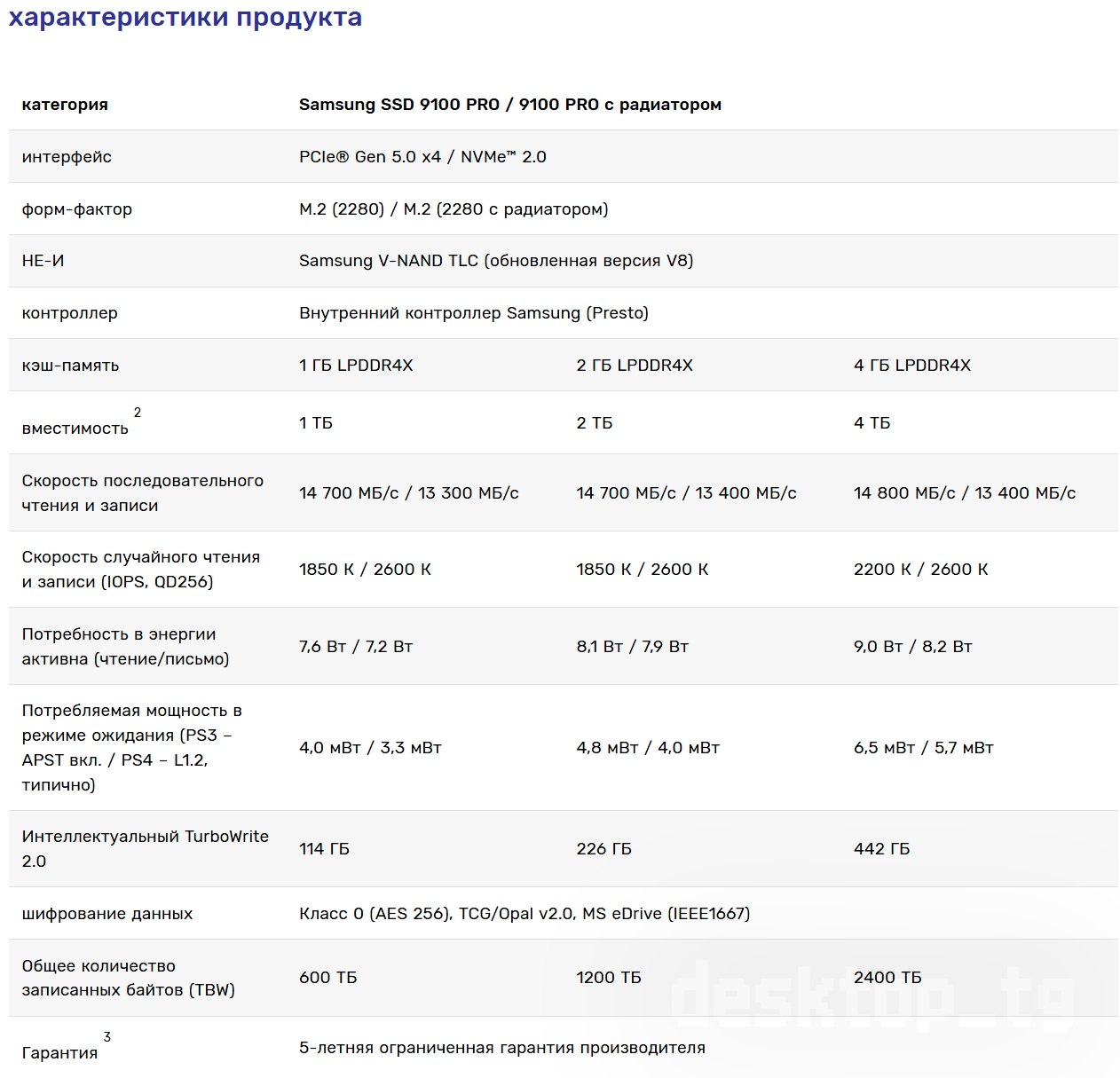 характеристики продукта

| категория | Samsung SSD 9100 PRO / 9100 PRO с радиатором | | |
|---|---|---|---|
| интерфейс | PCIe® Gen 5.0 x4 / NVMe™ 2.0 | | |
| форм-фактор | M.2 (2280) / M.2 (2280 с радиатором) | | |
| НЕ-И | Samsung V-NAND TLC (обновленная версия V8) | | |
| контроллер | Внутренний контроллер Samsung (Presto) | | |
| кэш-память | 1 ГБ LPDDR4X | 2 ГБ LPDDR4X | 4 ГБ LPDDR4X |
| вместимость $^2$ | 1 ТБ | 2 ТБ | 4 ТБ |
| Скорость последовательного чтения и записи | 14 700 МБ/с / 13 300 МБ/с | 14 700 МБ/с / 13 400 МБ/с | 14 800 МБ/с / 13 400 МБ/с |
| Скорость случайного чтения и записи (IOPS, QD256) | 1850 К / 2600 К | 1850 К / 2600 К | 2200 К / 2600 К |
| Потребность в энергии активна (чтение/письмо) | 7,6 Вт / 7,2 Вт | 8,1 Вт / 7,9 Вт | 9,0 Вт / 8,2 Вт |
| Потребляемая мощность в режиме ожидания (PS3 – APST вкл. / PS4 – L1.2, типично) | 4,0 мВт / 3,3 мВт | 4,8 мВт / 4,0 мВт | 6,5 мВт / 5,7 мВт |
| Интеллектуальный TurboWrite 2.0 | 114 ГБ | 226 ГБ | 442 ГБ |
| шифрование данных | Класс 0 (AES 256), TCG/Opal v2.0, MS eDrive (IEEE1667) | | |
| Общее количество записанных байтов (TBW) | 600 ТБ | 1200 ТБ | 2400 ТБ |
| Гарантия $^3$ | 5-летняя ограниченная гарантия производителя | | |

desktop_tg